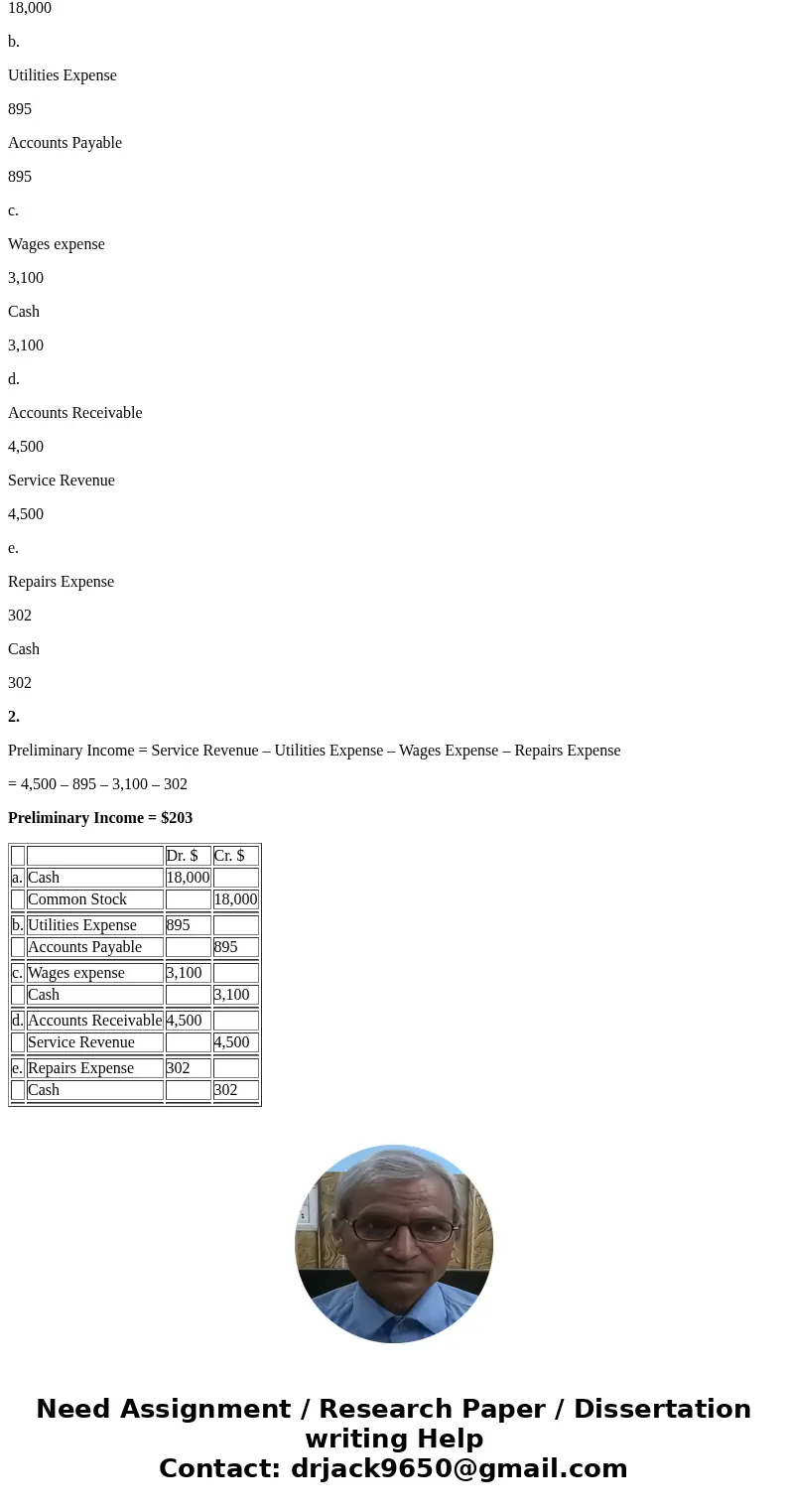 18,000

b.

Utilities Expense

895

Accounts Payable

895

c.

Wages expense

3,100

Cash

3,100

d.

Accounts Receivable

4,500

Service Revenue

4,500

e.

Repairs Expense

302

Cash

302

**2.**

Preliminary Income = Service Revenue – Utilities Expense – Wages Expense – Repairs Expense

= 4,500 – 895 – 3,100 – 302

**Preliminary Income = $203**

| | | Dr. $ | Cr. $ |
|---|---|---|---|
| a. | Cash | 18,000 | |
| | Common Stock | | 18,000 |
| b. | Utilities Expense | 895 | |
| | Accounts Payable | | 895 |
| c. | Wages expense | 3,100 | |
| | Cash | | 3,100 |
| d. | Accounts Receivable | 4,500 | |
| | Service Revenue | | 4,500 |
| e. | Repairs Expense | 302 | |
| | Cash | | 302 |

Need Assignment / Research Paper / Dissertation writing Help
Contact: drjack9650@gmail.com